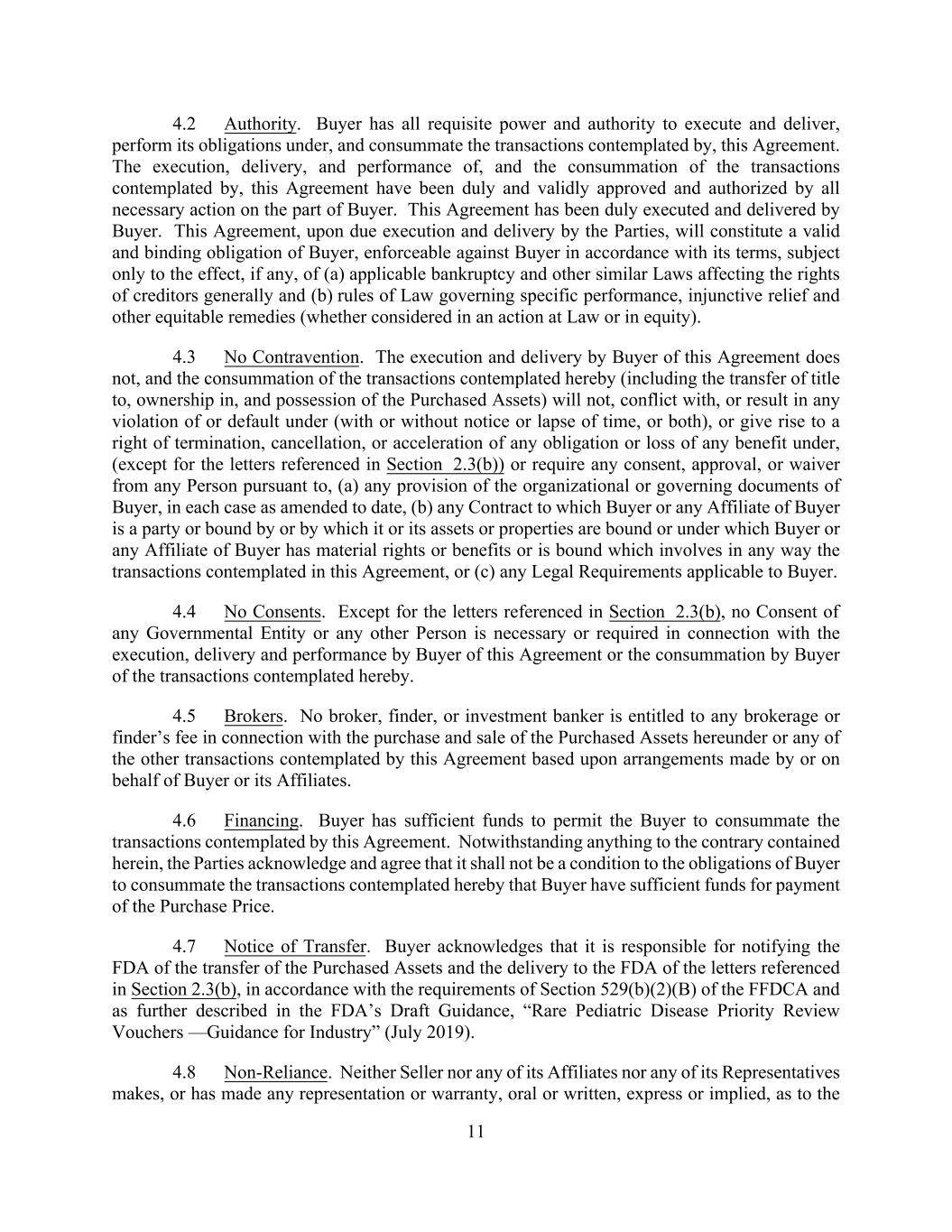 4.2 Authority. Buyer has all requisite power and authority to execute and deliver, perform its obligations under, and consummate the transactions contemplated by, this Agreement. The execution, delivery, and performance of, and the consummation of the transactions contemplated by, this Agreement have been duly and validly approved and authorized by all necessary action on the part of Buyer. This Agreement has been duly executed and delivered by Buyer. This Agreement, upon due execution and delivery by the Parties, will constitute a valid and binding obligation of Buyer, enforceable against Buyer in accordance with its terms, subject only to the effect, if any, of (a) applicable bankruptcy and other similar Laws affecting the rights of creditors generally and (b) rules of Law governing specific performance, injunctive relief and other equitable remedies (whether considered in an action at Law or in equity).

4.3 No Contravention. The execution and delivery by Buyer of this Agreement does not, and the consummation of the transactions contemplated hereby (including the transfer of title to, ownership in, and possession of the Purchased Assets) will not, conflict with, or result in any violation of or default under (with or without notice or lapse of time, or both), or give rise to a right of termination, cancellation, or acceleration of any obligation or loss of any benefit under, (except for the letters referenced in Section 2.3(b)) or require any consent, approval, or waiver from any Person pursuant to, (a) any provision of the organizational or governing documents of Buyer, in each case as amended to date, (b) any Contract to which Buyer or any Affiliate of Buyer is a party or bound by or by which it or its assets or properties are bound or under which Buyer or any Affiliate of Buyer has material rights or benefits or is bound which involves in any way the transactions contemplated in this Agreement, or (c) any Legal Requirements applicable to Buyer.

4.4 No Consents. Except for the letters referenced in Section 2.3(b), no Consent of any Governmental Entity or any other Person is necessary or required in connection with the execution, delivery and performance by Buyer of this Agreement or the consummation by Buyer of the transactions contemplated hereby.

4.5 Brokers. No broker, finder, or investment banker is entitled to any brokerage or finder's fee in connection with the purchase and sale of the Purchased Assets hereunder or any of the other transactions contemplated by this Agreement based upon arrangements made by or on behalf of Buyer or its Affiliates.

4.6 Financing. Buyer has sufficient funds to permit the Buyer to consummate the transactions contemplated by this Agreement. Notwithstanding anything to the contrary contained herein, the Parties acknowledge and agree that it shall not be a condition to the obligations of Buyer to consummate the transactions contemplated hereby that Buyer have sufficient funds for payment of the Purchase Price.

4.7 Notice of Transfer. Buyer acknowledges that it is responsible for notifying the FDA of the transfer of the Purchased Assets and the delivery to the FDA of the letters referenced in Section 2.3(b), in accordance with the requirements of Section 529(b)(2)(B) of the FFDCA and as further described in the FDA's Draft Guidance, "Rare Pediatric Disease Priority Review Vouchers —Guidance for Industry" (July 2019).

4.8 Non-Reliance. Neither Seller nor any of its Affiliates nor any of its Representatives makes, or has made any representation or warranty, oral or written, express or implied, as to the

11